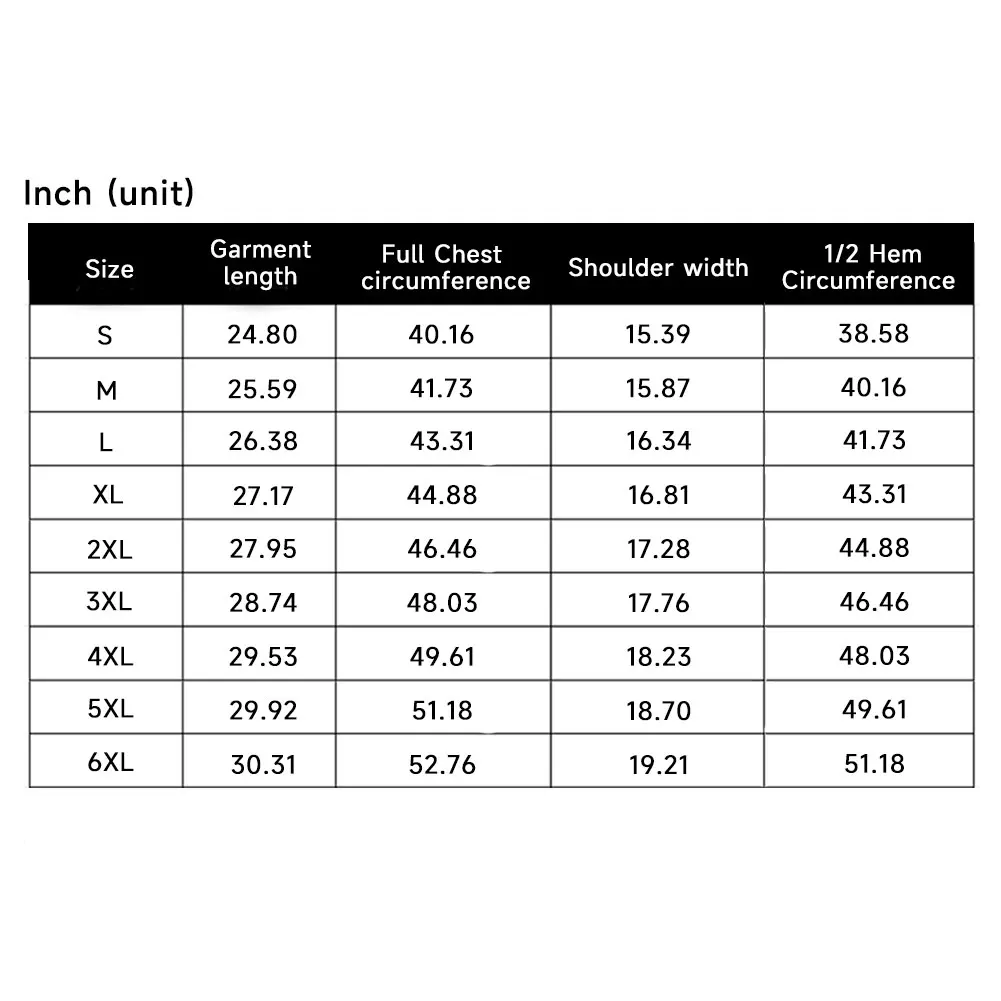 Inch (unit)

| Size | Garment length | Full Chest circumference | Shoulder width | 1/2 Hem Circumference |
|---|---|---|---|---|
| S | 24.80 | 40.16 | 15.39 | 38.58 |
| M | 25.59 | 41.73 | 15.87 | 40.16 |
| L | 26.38 | 43.31 | 16.34 | 41.73 |
| XL | 27.17 | 44.88 | 16.81 | 43.31 |
| 2XL | 27.95 | 46.46 | 17.28 | 44.88 |
| 3XL | 28.74 | 48.03 | 17.76 | 46.46 |
| 4XL | 29.53 | 49.61 | 18.23 | 48.03 |
| 5XL | 29.92 | 51.18 | 18.70 | 49.61 |
| 6XL | 30.31 | 52.76 | 19.21 | 51.18 |